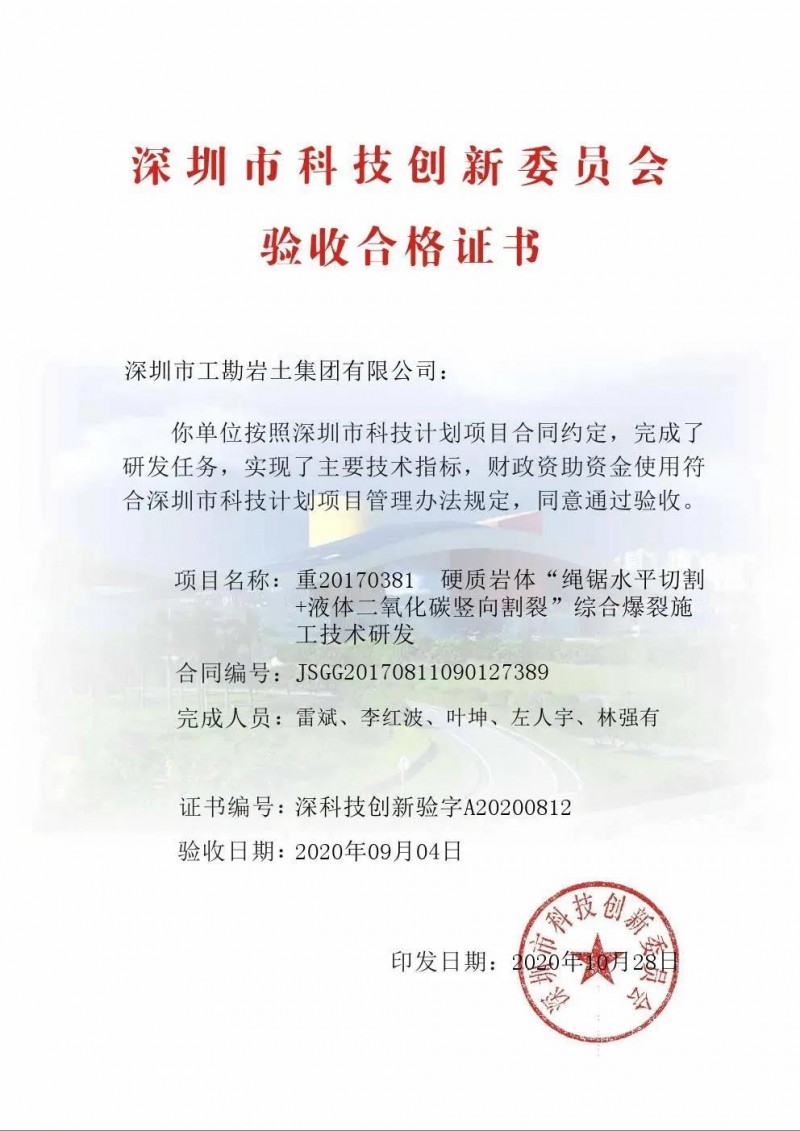 深圳市科技创新委员会

验收合格证书

深圳市工勘岩土集团有限公司：

你单位按照深圳市科技计划项目合同约定，完成了研发任务，实现了主要技术指标，财政资助资金使用符合深圳市科技计划项目管理办法规定，同意通过验收。

项目名称：重20170381　硬质岩体“绳锯水平切割+液体二氧化碳竖向割裂”综合爆裂施工技术研发

合同编号：JSGG20170811090127389

完成人员：雷斌、李红波、叶坤、左人宇、林强有

证书编号：深科技创新验字A20200812

验收日期：2020年09月04日

印发日期：2020年10月28日

深圳市科技创新委员会